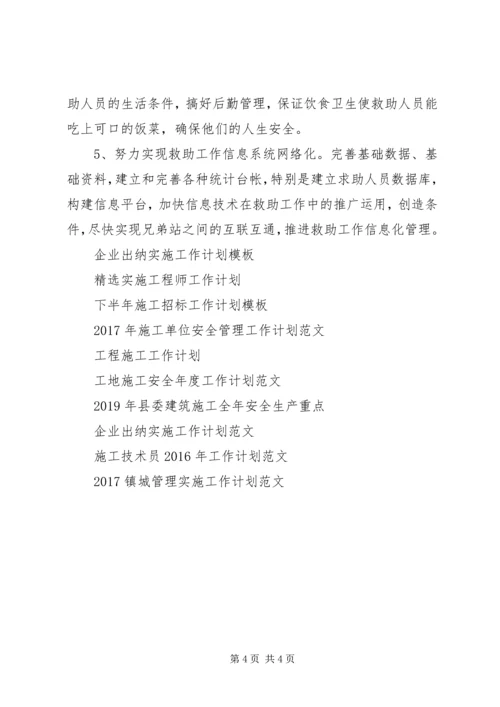 助人员的生活条件，搞好后勤管理，保证饮食卫生使救助人员能吃上可口的饭菜，确保他们的人生安全。

5、努力实现救助工作信息系统网络化。完善基础数据、基础资料，建立和完善各种统计台帐，特别是建立求助人员数据库，构建信息平台，加快信息技术在救助工作中的推广运用，创造条件，尽快实现兄弟站之间的互联互通，推进救助工作信息化管理。

企业出纳实施工作计划模板

精选实施工程师工作计划

下半年施工招标工作计划模板

2017 年施工单位安全管理工作计划范文

工程施工工作计划

工地施工安全年度工作计划范文

2019 年县委建筑施工全年安全生产重点

企业出纳实施工作计划范文

施工技术员 2016 年工作计划范文

2017 镇城管理实施工作计划范文

第 4 页 共 4 页